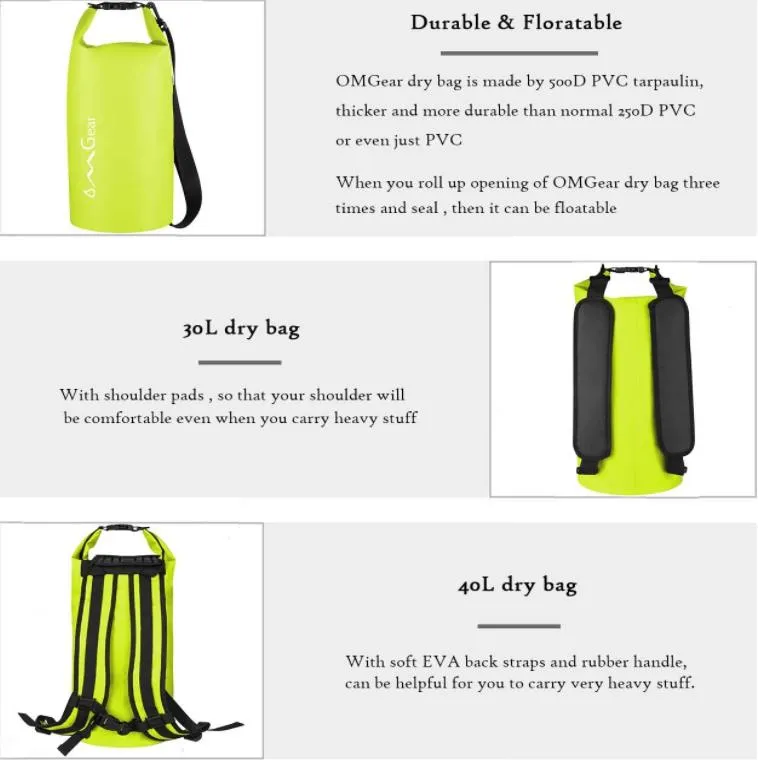 OMGear

Durable & Floratable

OMGear dry bag is made by 500D PVC tarpaulin, thicker and more durable than normal 250D PVC or even just PVC

When you roll up opening of OMGear dry bag three times and seal , then it can be floatable

30L dry bag

With shoulder pads , so that your shoulder will be comfortable even when you carry heavy stuff

40L dry bag

With soft EVA back straps and rubber handle, can be helpful for you to carry very heavy stuff.